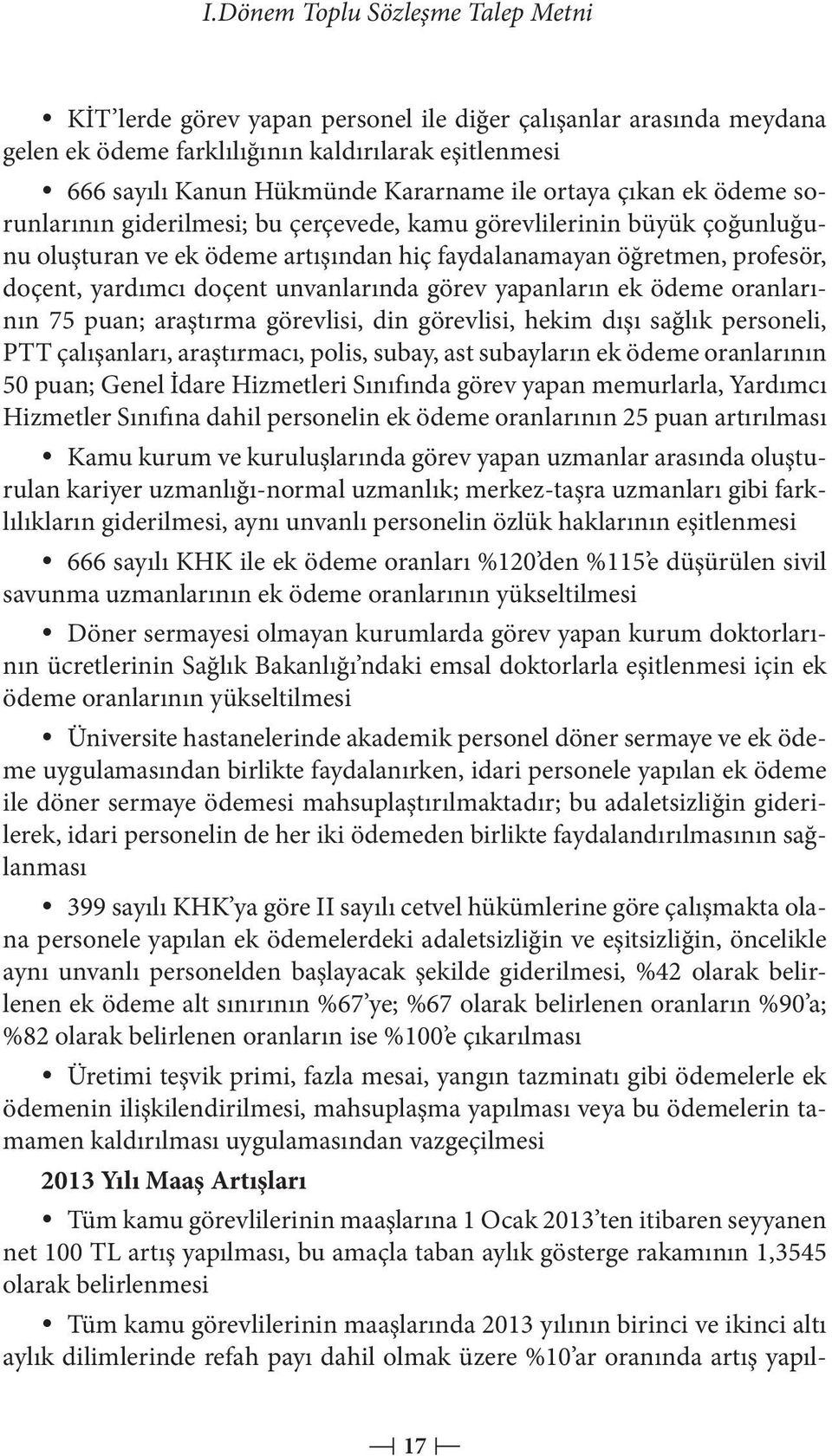 I.Dönem Toplu Sözleşme Talep Metni

• KİT'lerde görev yapan personel ile diğer çalışanlar arasında meydana gelen ek ödeme farklılığının kaldırılarak eşitlenmesi

• 666 sayılı Kanun Hükmünde Kararname ile ortaya çıkan ek ödeme sorunlarının giderilmesi; bu çerçevede, kamu görevlilerinin büyük çoğunluğunu oluşturan ve ek ödeme artışından hiç faydalanamayan öğretmen, profesör, doçent, yardımcı doçent unvanlarında görev yapanların ek ödeme oranlarının 75 puan; araştırma görevlisi, din görevlisi, hekim dışı sağlık personeli, PTT çalışanları, araştırmacı, polis, subay, ast subayların ek ödeme oranlarının 50 puan; Genel İdare Hizmetleri Sınıfında görev yapan memurlarla, Yardımcı Hizmetler Sınıfına dahil personelin ek ödeme oranlarının 25 puan artırılması

• Kamu kurum ve kuruluşlarında görev yapan uzmanlar arasında oluşturulan kariyer uzmanlığı-normal uzmanlık; merkez-taşra uzmanları gibi farklılıkların giderilmesi, aynı unvanlı personelin özlük haklarının eşitlenmesi

• 666 sayılı KHK ile ek ödeme oranları %120'den %115'e düşürülen sivil savunma uzmanlarının ek ödeme oranlarının yükseltilmesi

• Döner sermayesi olmayan kurumlarda görev yapan kurum doktorlarının ücretlerinin Sağlık Bakanlığı'ndaki emsal doktorlarla eşitlenmesi için ek ödeme oranlarının yükseltilmesi

• Üniversite hastanelerinde akademik personel döner sermaye ve ek ödeme uygulamasından birlikte faydalanırken, idari personele yapılan ek ödeme ile döner sermaye ödemesi mahsuplaştırılmaktadır; bu adaletsizliğin giderilerek, idari personelin de her iki ödemeden birlikte faydalandırılmasının sağlanması

• 399 sayılı KHK'ya göre II sayılı cetvel hükümlerine göre çalışmakta olana personele yapılan ek ödemelerdeki adaletsizliğin ve eşitsizliğin, öncelikle aynı unvanlı personelden başlayacak şekilde giderilmesi, %42 olarak belirlenen ek ödeme alt sınırının %67'ye; %67 olarak belirlenen oranların %90'a; %82 olarak belirlenen oranların ise %100'e çıkarılması

• Üretimi teşvik primi, fazla mesai, yangın tazminatı gibi ödemelerle ek ödemenin ilişkilendirilmesi, mahsuplaşma yapılması veya bu ödemelerin tamamen kaldırılması uygulamasından vazgeçilmesi

2013 Yılı Maaş Artışları

• Tüm kamu görevlilerinin maaşlarına 1 Ocak 2013'ten itibaren seyyanen net 100 TL artış yapılması, bu amaçla taban aylık gösterge rakamının 1,3545 olarak belirlenmesi

• Tüm kamu görevlilerinin maaşlarında 2013 yılının birinci ve ikinci altı aylık dilimlerinde refah payı dahil olmak üzere %10'ar oranında artış yapıl-

17